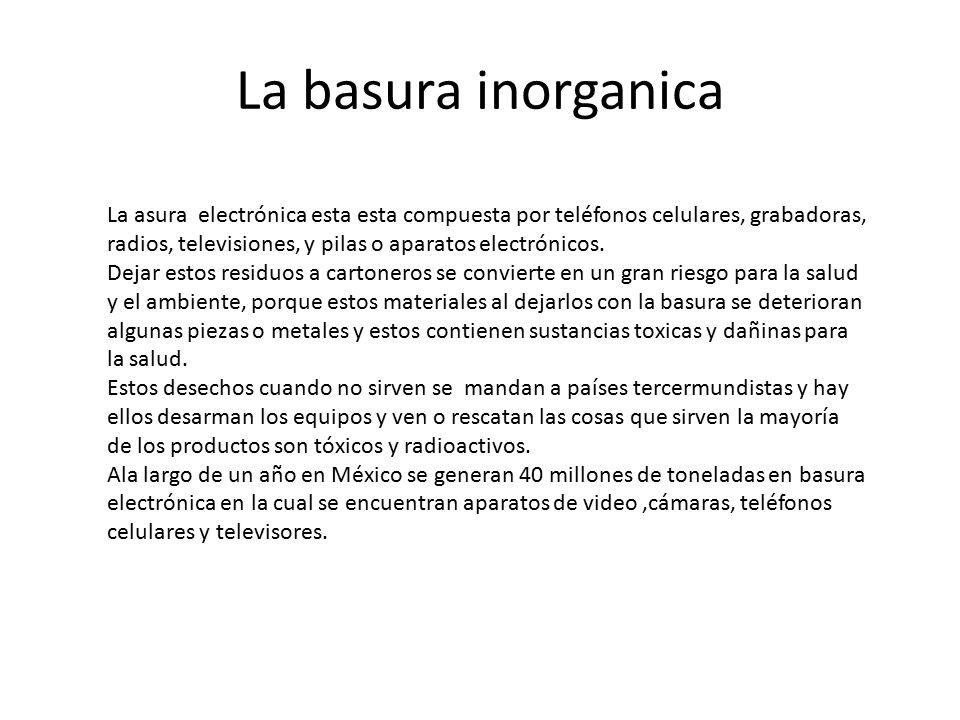 La basura inorganica

La asura electrónica esta esta compuesta por teléfonos celulares, grabadoras, radios, televisiones, y pilas o aparatos electrónicos.
Dejar estos residuos a cartoneros se convierte en un gran riesgo para la salud y el ambiente, porque estos materiales al dejarlos con la basura se deterioran algunas piezas o metales y estos contienen sustancias toxicas y dañinas para la salud.
Estos desechos cuando no sirven se mandan a países tercermundistas y hay ellos desarman los equipos y ven o rescatan las cosas que sirven la mayoría de los productos son tóxicos y radioactivos.
Ala largo de un año en México se generan 40 millones de toneladas en basura electrónica en la cual se encuentran aparatos de video ,cámaras, teléfonos celulares y televisores.